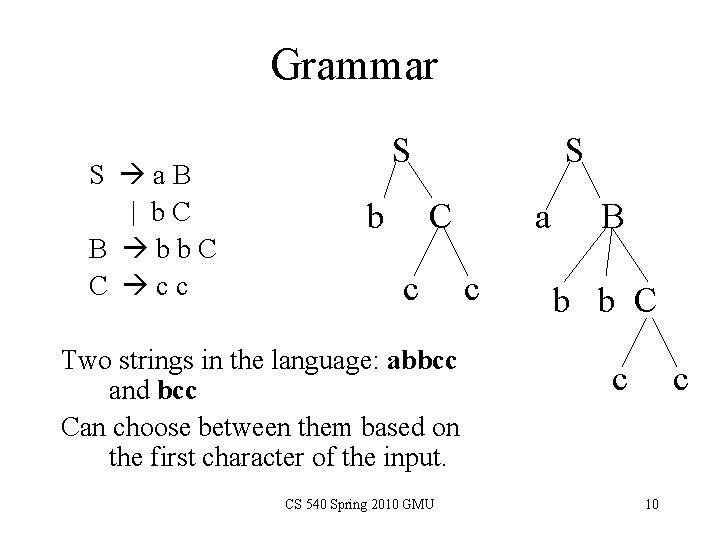 Grammar

S → a B
  | b C
B → b b C
C → c c

S
b C
c c

S
a B
b b C
c c

Two strings in the language: **abbcc** and **bcc**

Can choose between them based on the first character of the input.

CS 540 Spring 2010 GMU

10